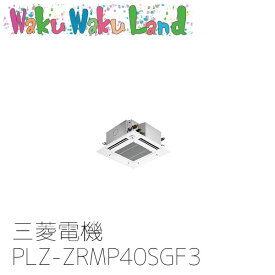 Waku Waku Land

三菱電機
PLZ-ZRMP40SGF3